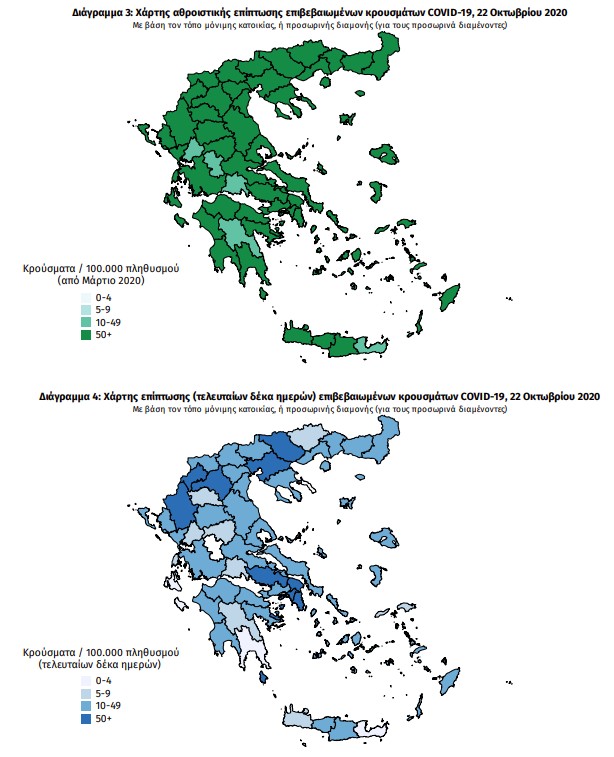 Διάγραμμα 3: Χάρτης αθροιστικής επίπτωσης επιβεβαιωμένων κρουσμάτων COVID-19, 22 Οκτωβρίου 2020
Με βάση τον τόπο μόνιμης κατοικίας, ή προσωρινής διαμονής (για τους προσωρινά διαμένοντες)

Κρούσματα / 100.000 πληθυσμού
(από Μάρτιο 2020)
0-4
5-9
10-49
50+

Διάγραμμα 4: Χάρτης επίπτωσης (τελευταίων δέκα ημερών) επιβεβαιωμένων κρουσμάτων COVID-19, 22 Οκτωβρίου 2020
Με βάση τον τόπο μόνιμης κατοικίας, ή προσωρινής διαμονής (για τους προσωρινά διαμένοντες)

Κρούσματα / 100.000 πληθυσμού
(τελευταίων δέκα ημερών)
0-4
5-9
10-49
50+